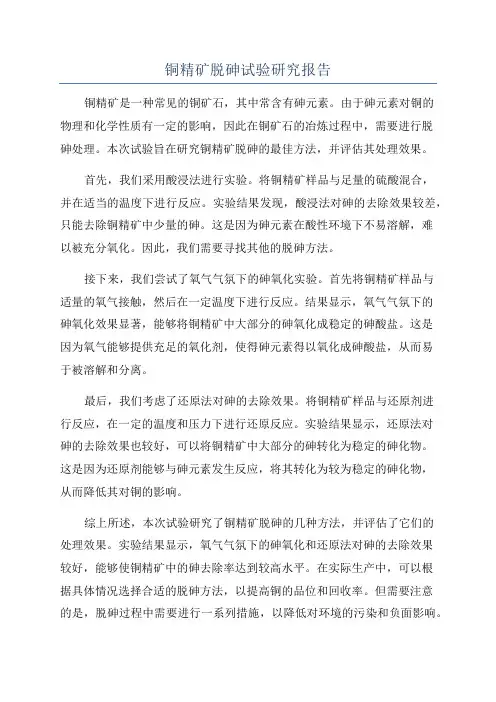 铜精矿脱砷试验研究报告

铜精矿是一种常见的铜矿石，其中常含有砷元素。由于砷元素对铜的物理和化学性质有一定的影响，因此在铜矿石的冶炼过程中，需要进行脱砷处理。本次试验旨在研究铜精矿脱砷的最佳方法，并评估其处理效果。

首先，我们采用酸浸法进行实验。将铜精矿样品与足量的硫酸混合，并在适当的温度下进行反应。实验结果发现，酸浸法对砷的去除效果较差，只能去除铜精矿中少量的砷。这是因为砷元素在酸性环境下不易溶解，难以被充分氧化。因此，我们需要寻找其他的脱砷方法。

接下来，我们尝试了氧气气氛下的砷氧化实验。首先将铜精矿样品与适量的氧气接触，然后在一定温度下进行反应。结果显示，氧气气氛下的砷氧化效果显著，能够将铜精矿中大部分的砷氧化成稳定的砷酸盐。这是因为氧气能够提供充足的氧化剂，使得砷元素得以氧化成砷酸盐，从而易于被溶解和分离。

最后，我们考虑了还原法对砷的去除效果。将铜精矿样品与还原剂进行反应，在一定的温度和压力下进行还原反应。实验结果显示，还原法对砷的去除效果也较好，可以将铜精矿中大部分的砷转化为稳定的砷化物。这是因为还原剂能够与砷元素发生反应，将其转化为较为稳定的砷化物，从而降低其对铜的影响。

综上所述，本次试验研究了铜精矿脱砷的几种方法，并评估了它们的处理效果。实验结果显示，氧气气氛下的砷氧化和还原法对砷的去除效果较好，能够使铜精矿中的砷去除率达到较高水平。在实际生产中，可以根据具体情况选择合适的脱砷方法，以提高铜的品位和回收率。但需要注意的是，脱砷过程中需要进行一系列措施，以降低对环境的污染和负面影响。